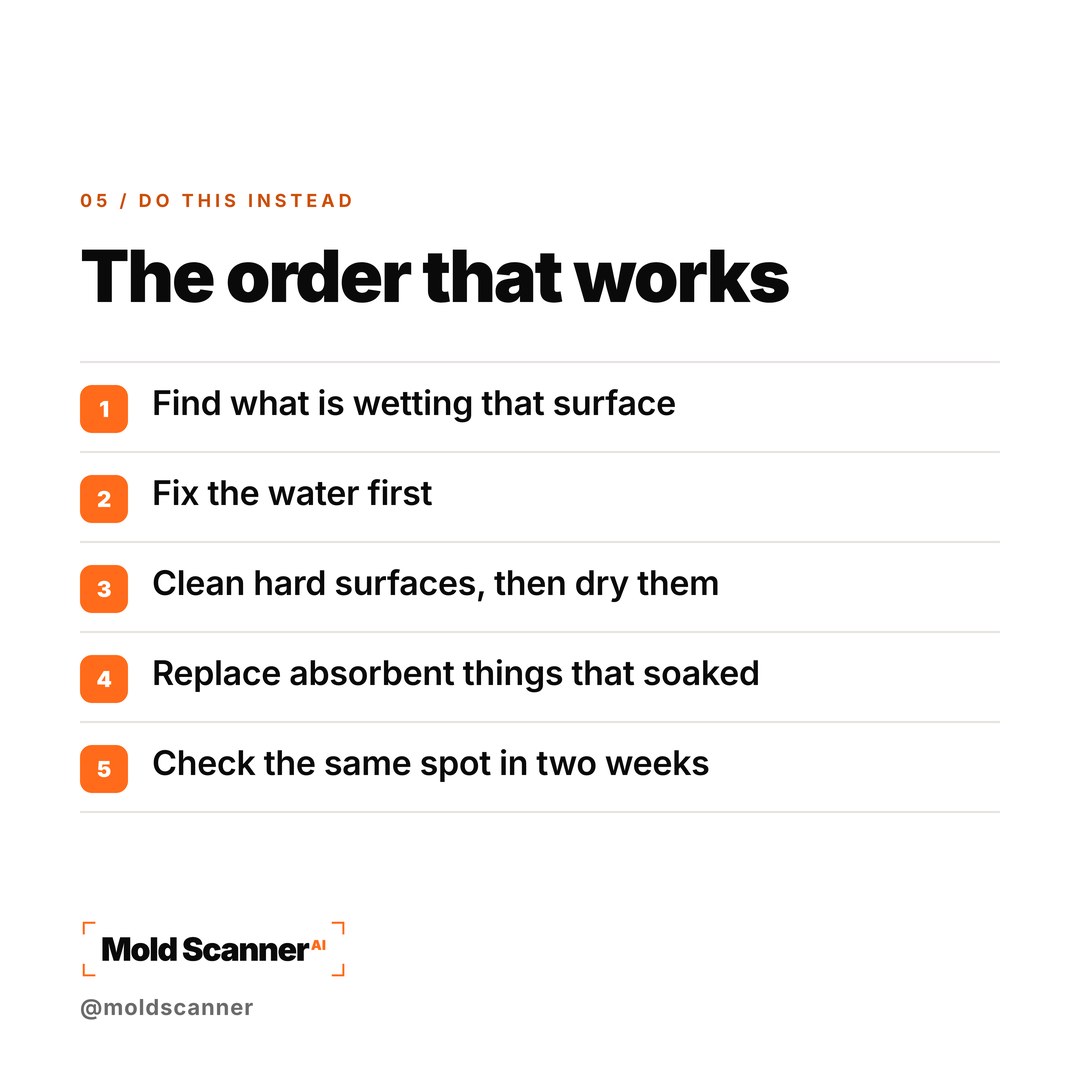 05 / DO THIS INSTEAD

The order that works

1 Find what is wetting that surface

2 Fix the water first

3 Clean hard surfaces, then dry them

4 Replace absorbent things that soaked

5 Check the same spot in two weeks

Mold Scanner AI

@moldscanner